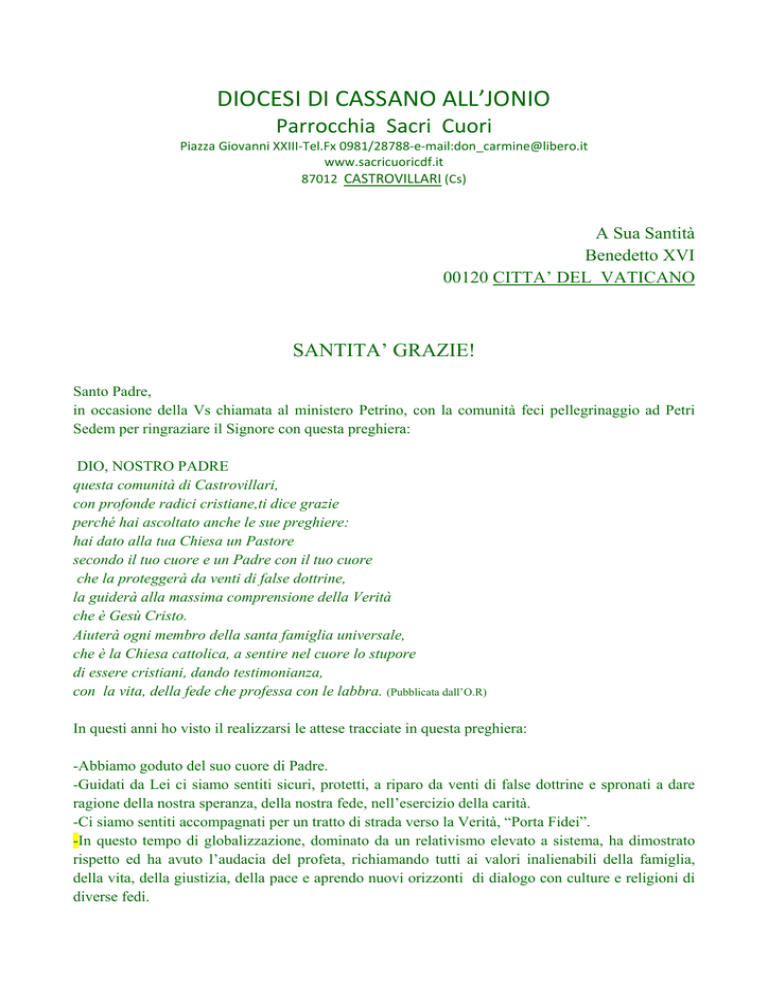 DIOCESI DI CASSANO ALL'JONIO
Parrocchia Sacri Cuori
Piazza Giovanni XXIII-Tel.Fx 0981/28788-e-mail:don_carmine@libero.it
www.sacricuoricdf.it
87012 CASTROVILLARI (Cs)

A Sua Santità
Benedetto XVI
00120 CITTA' DEL VATICANO

SANTITA' GRAZIE!

Santo Padre,
in occasione della Vs chiamata al ministero Petrino, con la comunità feci pellegrinaggio ad Petri Sedem per ringraziare il Signore con questa preghiera:

DIO, NOSTRO PADRE
questa comunità di Castrovillari,
con profonde radici cristiane,ti dice grazie
perché hai ascoltato anche le sue preghiere:
hai dato alla tua Chiesa un Pastore
secondo il tuo cuore e un Padre con il tuo cuore
che la proteggerà da venti di false dottrine,
la guiderà alla massima comprensione della Verità
che è Gesù Cristo.
Aiuterà ogni membro della santa famiglia universale,
che è la Chiesa cattolica, a sentire nel cuore lo stupore
di essere cristiani, dando testimonianza,
con la vita, della fede che professa con le labbra. (Pubblicata dall'O.R)

In questi anni ho visto il realizzarsi le attese tracciate in questa preghiera:

-Abbiamo goduto del suo cuore di Padre.
-Guidati da Lei ci siamo sentiti sicuri, protetti, a riparo da venti di false dottrine e spronati a dare ragione della nostra speranza, della nostra fede, nell'esercizio della carità.
-Ci siamo sentiti accompagnati per un tratto di strada verso la Verità, "Porta Fidei".
-In questo tempo di globalizzazione, dominato da un relativismo elevato a sistema, ha dimostrato rispetto ed ha avuto l'audacia del profeta, richiamando tutti ai valori inalienabili della famiglia, della vita, della giustizia, della pace e aprendo nuovi orizzonti di dialogo con culture e religioni di diverse fedi.